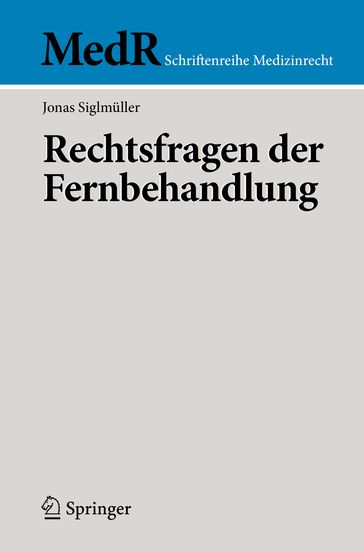 MedR Schriftenreihe Medizinrecht

Jonas Siglmüller

Rechtsfragen der Fernbehandlung

Springer